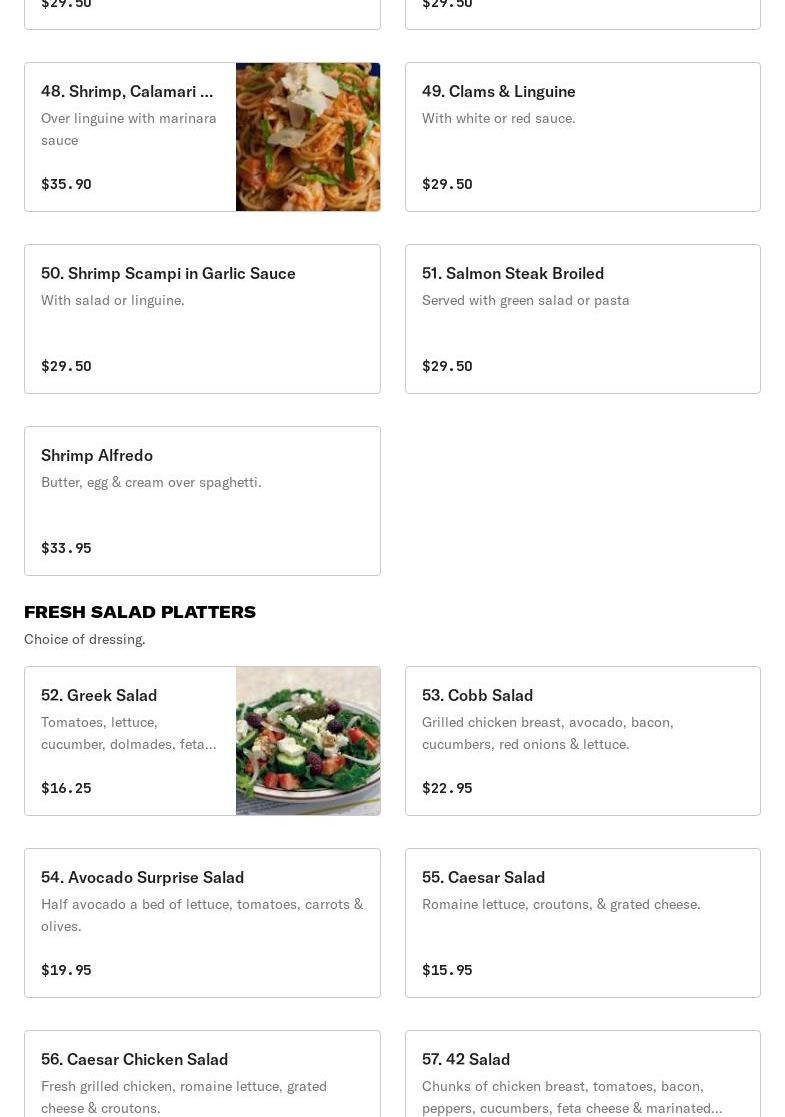 $29.50

$29.50

48. Shrimp, Calamari ...
Over linguine with marinara sauce
$35.90

49. Clams & Linguine
With white or red sauce.
$29.50

50. Shrimp Scampi in Garlic Sauce
With salad or linguine.
$29.50

51. Salmon Steak Broiled
Served with green salad or pasta
$29.50

Shrimp Alfredo
Butter, egg & cream over spaghetti.
$33.95

FRESH SALAD PLATTERS
Choice of dressing.

52. Greek Salad
Tomatoes, lettuce, cucumber, dolmades, feta...
$16.25

53. Cobb Salad
Grilled chicken breast, avocado, bacon, cucumbers, red onions & lettuce.
$22.95

54. Avocado Surprise Salad
Half avocado a bed of lettuce, tomatoes, carrots & olives.
$19.95

55. Caesar Salad
Romaine lettuce, croutons, & grated cheese.
$15.95

56. Caesar Chicken Salad
Fresh grilled chicken, romaine lettuce, grated cheese & croutons.

57. 42 Salad
Chunks of chicken breast, tomatoes, bacon, peppers, cucumbers, feta cheese & marinated...